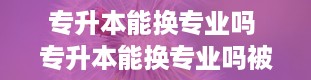 专升本能换专业吗
专升本能换专业吗被